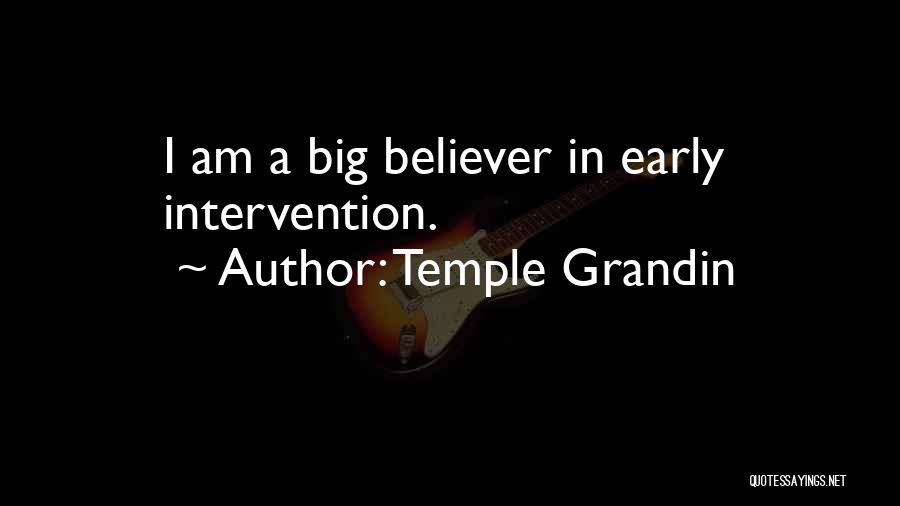 I am a big believer in early intervention.

~ Author: Temple Grandin

QUOTESSAYINGS.NET